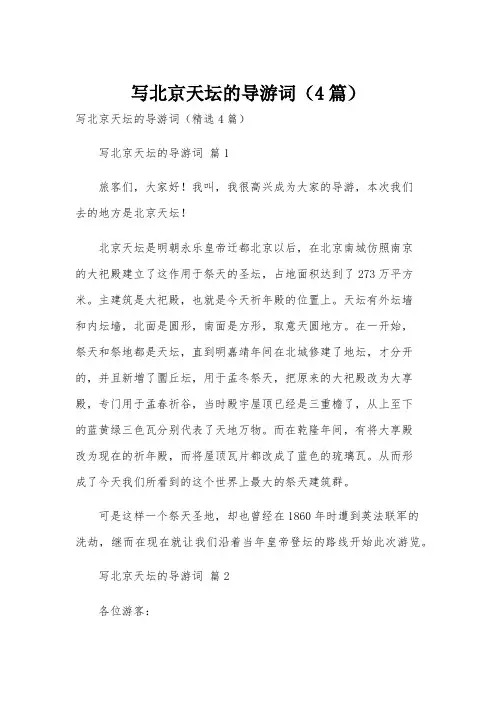 写北京天坛的导游词（4篇）

写北京天坛的导游词（精选4篇）

写北京天坛的导游词 篇1

旅客们，大家好！我叫，我很高兴成为大家的导游，本次我们去的地方是北京天坛！

北京天坛是明朝永乐皇帝迁都北京以后，在北京南城仿照南京的大祀殿建立了这作用于祭天的圣坛，占地面积达到了273万平方米。主建筑是大祀殿，也就是今天祈年殿的位置上。天坛有外坛墙和内坛墙，北面是圆形，南面是方形，取意天圆地方。在一开始，祭天和祭地都是天坛，直到明嘉靖年间在北城修建了地坛，才分开的，并且新增了圜丘坛，用于孟冬祭天，把原来的大祀殿改为大享殿，专门用于孟春祈谷，当时殿宇屋顶已经是三重檐了，从上至下的蓝黄绿三色瓦分别代表了天地万物。而在乾隆年间，有将大享殿改为现在的祈年殿，而将屋顶瓦片都改成了蓝色的琉璃瓦。从而形成了今天我们所看到的这个世界上最大的祭天建筑群。

可是这样一个祭天圣地，却也曾经在1860年时遭到英法联军的洗劫，继而在现在就让我们沿着当年皇帝登坛的路线开始此次游览。

写北京天坛的导游词 篇2

各位游客：